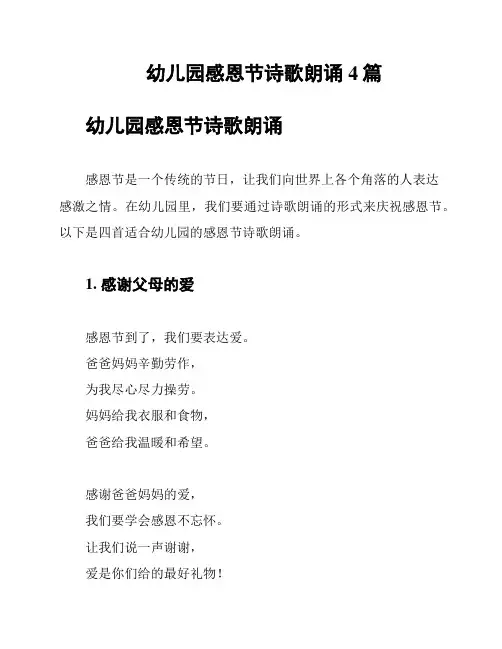 幼儿园感恩节诗歌朗诵 4 篇

幼儿园感恩节诗歌朗诵

感恩节是一个传统的节日，让我们向世界上各个角落的人表达感激之情。在幼儿园里，我们要通过诗歌朗诵的形式来庆祝感恩节。以下是四首适合幼儿园的感恩节诗歌朗诵。

1. 感谢父母的爱

感恩节到了，我们要表达爱。
爸爸妈妈辛勤劳作，
为我尽心尽力操劳。
妈妈给我衣服和食物，
爸爸给我温暖和希望。

感谢爸爸妈妈的爱，
我们要学会感恩不忘怀。
让我们说一声谢谢，
爱是你们给的最好礼物！